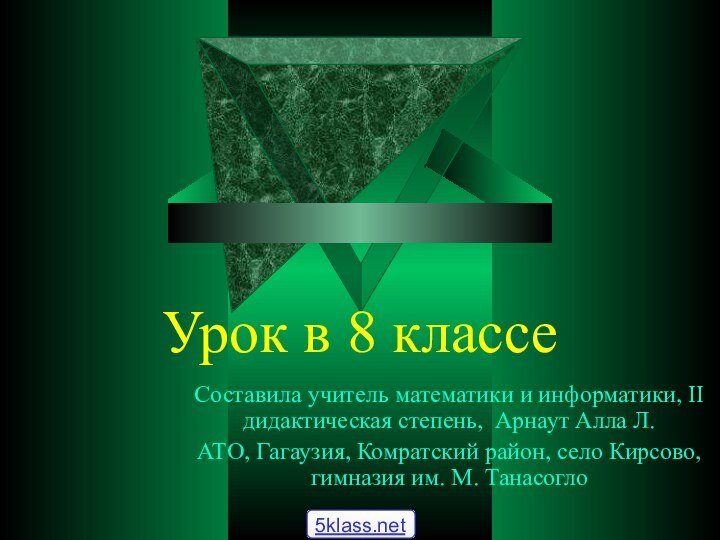 Урок в 8 классе

Составила учитель математики и информатики, II дидактическая степень, Арнаут Алла Л.

АТО, Гагаузия, Комратский район, село Кирсово, гимназия им. М. Танасогло

5klass.net